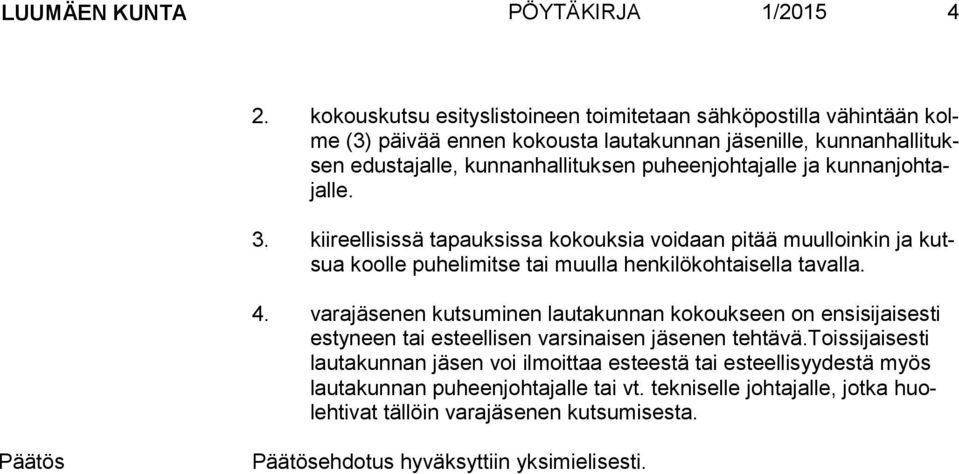 LUUMÄEN KUNTA PÖYTÄKIRJA 1/2015 4

2. kokouskutsu esityslistoineen toimitetaan sähköpostilla vähintään kolme (3) päivää ennen kokousta lautakunnan jäsenille, kunnanhallituksen edustajalle, kunnanhallituksen puheenjohtajalle ja kunnanjohtajalle.

3. kiireellisissä tapauksissa kokouksia voidaan pitää muulloinkin ja kutsua koolle puhelimitse tai muulla henkilökohtaisella tavalla.

4. varajäsenen kutsuminen lautakunnan kokoukseen on ensisijaisesti estyneen tai esteellisen varsinaisen jäsenen tehtävä.Toissijaisesti lautakunnan jäsen voi ilmoittaa esteestä tai esteellisyydestä myös lautakunnan puheenjohtajalle tai vt. tekniselle johtajalle, jotka huolehtivat tällöin varajäsenen kutsumisesta.

Päätös

Päätösehdotus hyväksyttiin yksimielisesti.